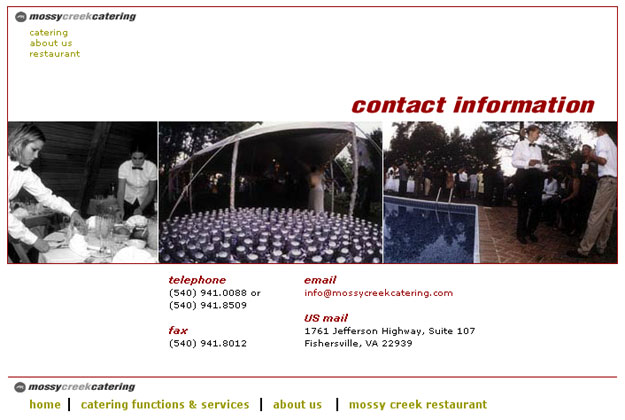 mossycreekcatering

catering
about us
restaurant

contact information

telephone
(540) 941.0088 or
(540) 941.8509

fax
(540) 941.8012

email
info@mossycreekcatering.com

US mail
1761 Jefferson Highway, Suite 107
Fishersville, VA 22939

mossycreekcatering

home | catering functions & services | about us | mossy creek restaurant